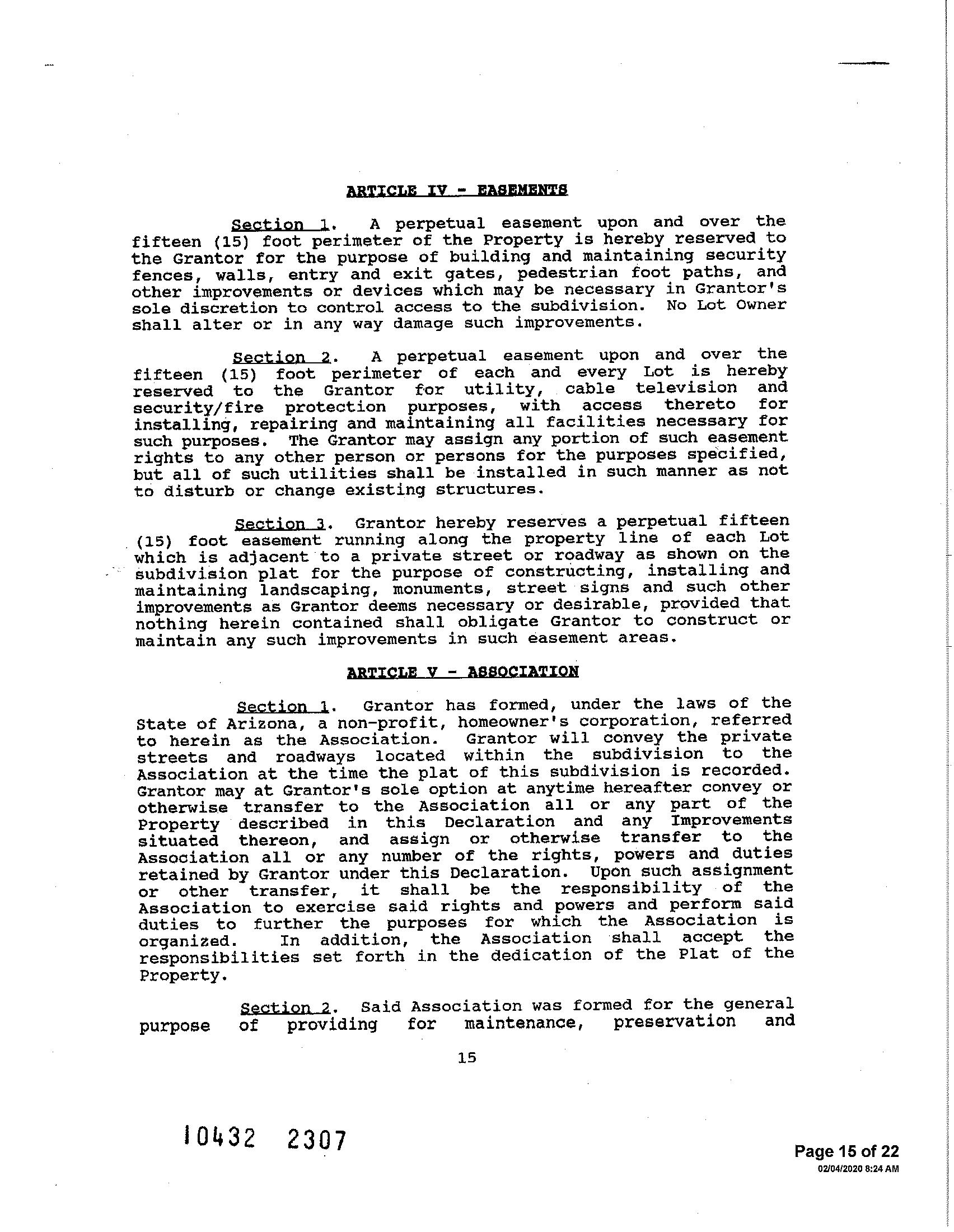 ARTICLE IV - EASEMENTS

Section 1. A perpetual easement upon and over the fifteen (15) foot perimeter of the Property is hereby reserved to the Grantor for the purpose of building and maintaining security fences, walls, entry and exit gates, pedestrian foot paths, and other improvements or devices which may be necessary in Grantor's sole discretion to control access to the subdivision. No Lot Owner shall alter or in any way damage such improvements.

Section 2. A perpetual easement upon and over the fifteen (15) foot perimeter of each and every Lot is hereby reserved to the Grantor for utility, cable television and security/fire protection purposes, with access thereto for installing, repairing and maintaining all facilities necessary for such purposes. The Grantor may assign any portion of such easement rights to any other person or persons for the purposes specified, but all of such utilities shall be installed in such manner as not to disturb or change existing structures.

Section 3. Grantor hereby reserves a perpetual fifteen (15) foot easement running along the property line of each Lot which is adjacent to a private street or roadway as shown on the subdivision plat for the purpose of constructing, installing and maintaining landscaping, monuments, street signs and such other improvements as Grantor deems necessary or desirable, provided that nothing herein contained shall obligate Grantor to construct or maintain any such improvements in such easement areas.

ARTICLE V - ASSOCIATION

Section 1. Grantor has formed, under the laws of the State of Arizona, a non-profit, homeowner's corporation, referred to herein as the Association. Grantor will convey the private streets and roadways located within the subdivision to the Association at the time the plat of this subdivision is recorded. Grantor may at Grantor's sole option at anytime hereafter convey or otherwise transfer to the Association all or any part of the Property described in this Declaration and any Improvements situated thereon, and assign or otherwise transfer to the Association all or any number of the rights, powers and duties retained by Grantor under this Declaration. Upon such assignment or other transfer, it shall be the responsibility of the Association to exercise said rights and powers and perform said duties to further the purposes for which the Association is organized. In addition, the Association shall accept the responsibilities set forth in the dedication of the Plat of the Property.

Section 2. Said Association was formed for the general purpose of providing for maintenance, preservation and

15

10432 2307

Page 15 of 22
02/04/2020 8:24 AM